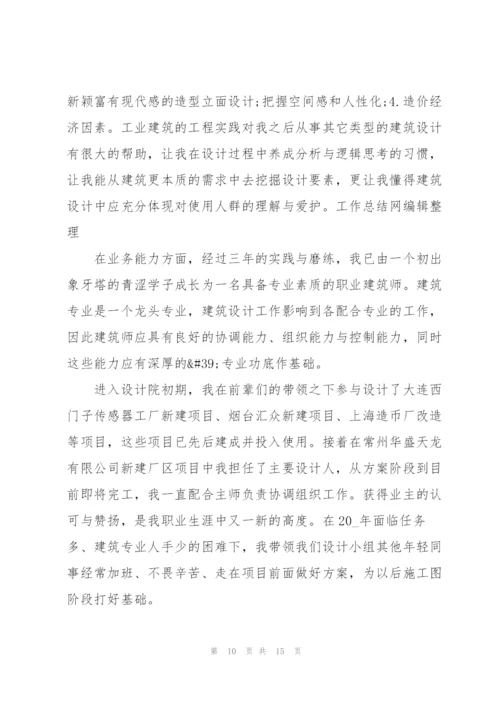 新颖富有现代感的造型立面设计;把握空间感和人性化;4.造价经济因素。工业建筑的工程实践对我之后从事其它类型的建筑设计有很大的帮助，让我在设计过程中养成分析与逻辑思考的习惯，让我能从建筑更本质的需求中去挖掘设计要素，更让我懂得建筑设计中应充分体现对使用人群的理解与爱护。工作总结网编辑整理

在业务能力方面，经过三年的实践与磨练，我已由一个初出象牙塔的青涩学子成长为一名具备专业素质的职业建筑师。建筑专业是一个龙头专业，建筑设计工作影响到各配合专业的工作，因此建筑师应具有良好的协调能力、组织能力与控制能力，同时这些能力应有深厚的&#39;专业功底作基础。

进入设计院初期，我在前辈们的带领之下参与设计了大连西门子传感器工厂新建项目、烟台汇众新建项目、上海造币厂改造等项目，这些项目已先后建成并投入使用。接着在常州华盛天龙有限公司新建厂区项目中我担任了主要设计人，从方案阶段到目前即将完工，我一直配合主师负责协调组织工作。获得业主的认可与赞扬，是我职业生涯中又一新的高度。在20_年面临任务多、建筑专业人手少的困难下，我带领我们设计小组其他年轻同事经常加班、不畏辛苦、走在项目前面做好方案，为以后施工图阶段打好基础。

第 10 页 共 15 页